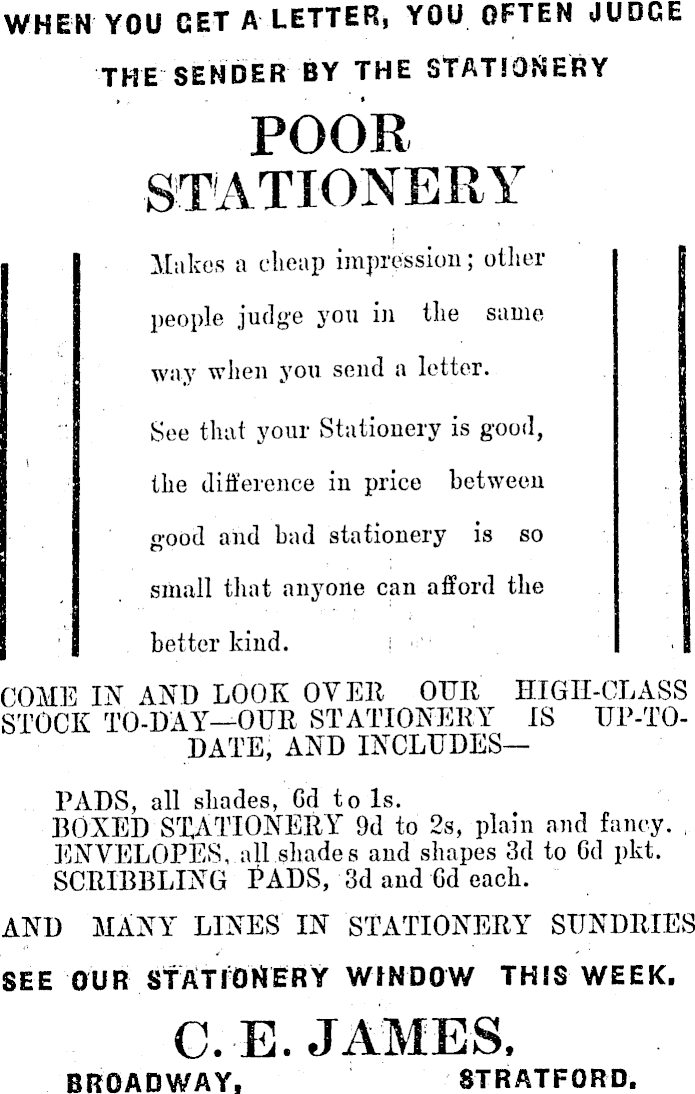 WHEN YOU GET A LETTER, YOU OFTEN JUDGE THE SENDER BY THE STATIONERY

POOR STATIONERY

Makes a cheap impression; other people judge you in the same way when you send a letter.

See that your Stationery is good, the difference in price between good and bad stationery is so small that anyone can afford the better kind.

COME IN AND LOOK OVER OUR HIGH-CLASS STOCK TO-DAY—OUR STATIONERY IS UP-TO-DATE, AND INCLUDES—

PADS, all shades, 6d to 1s.
BOXED STATIONERY 9d to 2s, plain and fancy.
ENVELOPES, all shades and shapes 3d to 6d pkt.
SCRIBBLING PADS, 3d and 6d each.

AND MANY LINES IN STATIONERY SUNDRIES

SEE OUR STATIONERY WINDOW THIS WEEK.

C. E. JAMES,

BROADWAY, STRATFORD.